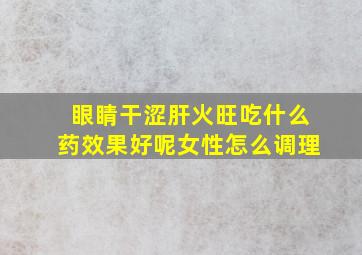 眼睛干涩肝火旺吃什么药效果好呢女性怎么调理